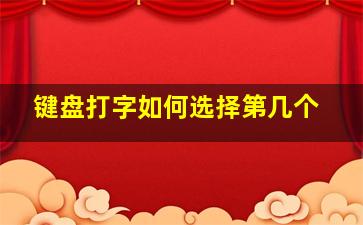 键盘打字如何选择第几个